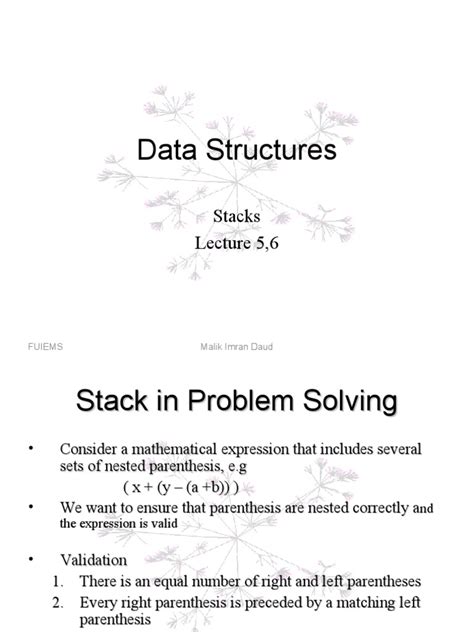 Data Structures

Stacks
Lecture 5,6

FUIEMS

Malik Imran Daud

Stack in Problem Solving

• Consider a mathematical expression that includes several sets of nested parenthesis, e.g

( x + (y – (a +b)) )

• We want to ensure that parenthesis are nested correctly and the expression is valid

• Validation
1. There is an equal number of right and left parentheses
2. Every right parenthesis is preceded by a matching left parenthesis